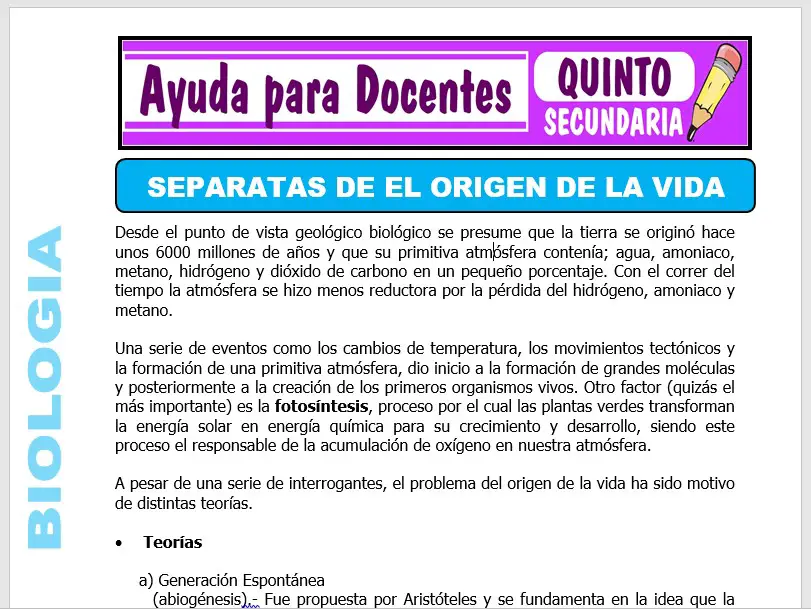 Ayuda para Docentes

QUINTO
SECUNDARIA

SEPARATAS DE EL ORIGEN DE LA VIDA

BIOLOGIA

Desde el punto de vista geológico biológico se presume que la tierra se originó hace unos 6000 millones de años y que su primitiva atmósfera contenía; agua, amoniaco, metano, hidrógeno y dióxido de carbono en un pequeño porcentaje. Con el correr del tiempo la atmósfera se hizo menos reductora por la pérdida del hidrógeno, amoniaco y metano.

Una serie de eventos como los cambios de temperatura, los movimientos tectónicos y la formación de una primitiva atmósfera, dio inicio a la formación de grandes moléculas y posteriormente a la creación de los primeros organismos vivos. Otro factor (quizás el más importante) es la **fotosíntesis**, proceso por el cual las plantas verdes transforman la energía solar en energía química para su crecimiento y desarrollo, siendo este proceso el responsable de la acumulación de oxígeno en nuestra atmósfera.

A pesar de una serie de interrogantes, el problema del origen de la vida ha sido motivo de distintas teorías.

• **Teorías**

a) Generación Espontánea (abiogénesis).- Fue propuesta por Aristóteles y se fundamenta en la idea que la